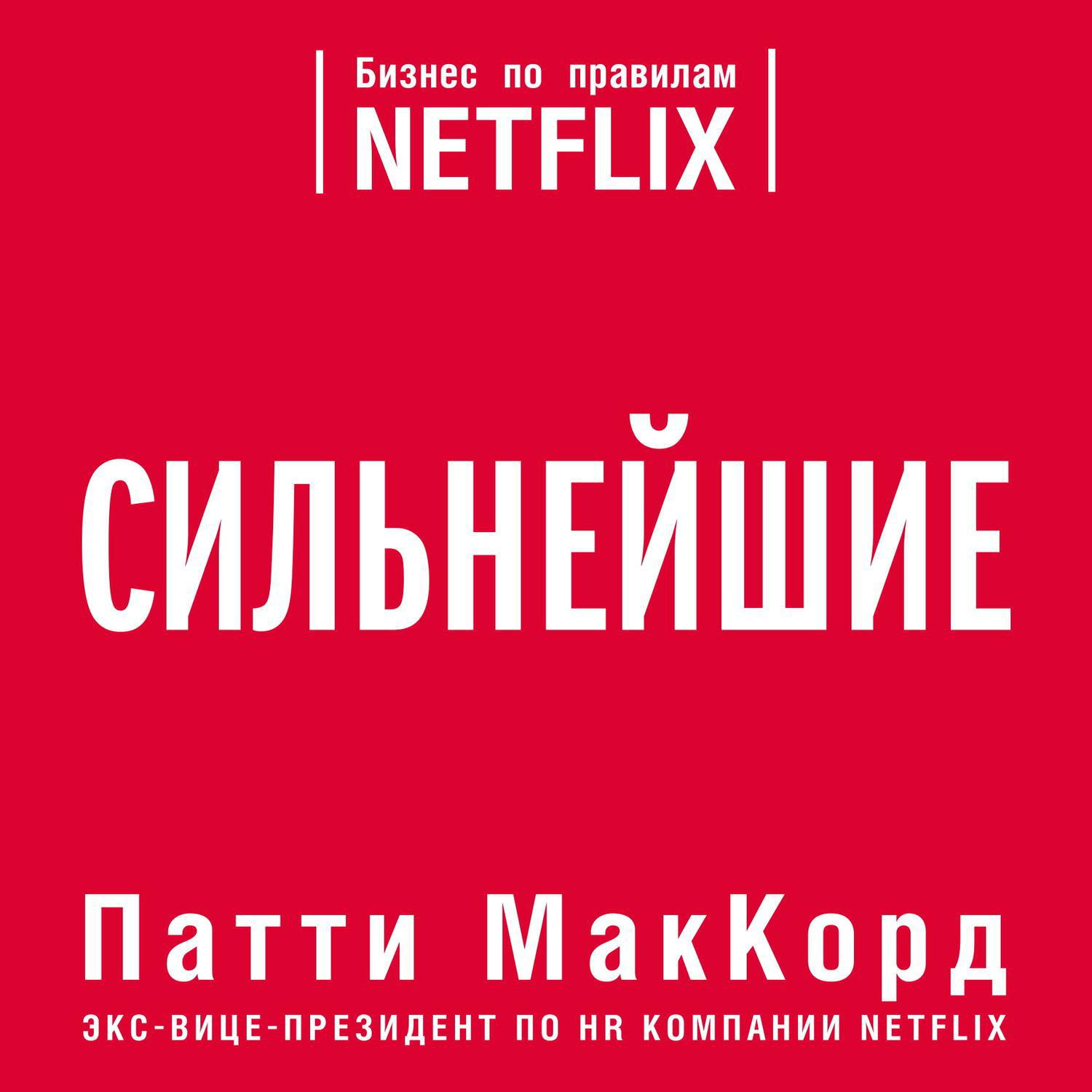 Бизнес по правилам
NETFLIX

СИЛЬНЕЙШИЕ

Патти МакКорд
ЭКС-ВИЦЕ-ПРЕЗИДЕНТ ПО HR КОМПАНИИ NETFLIX